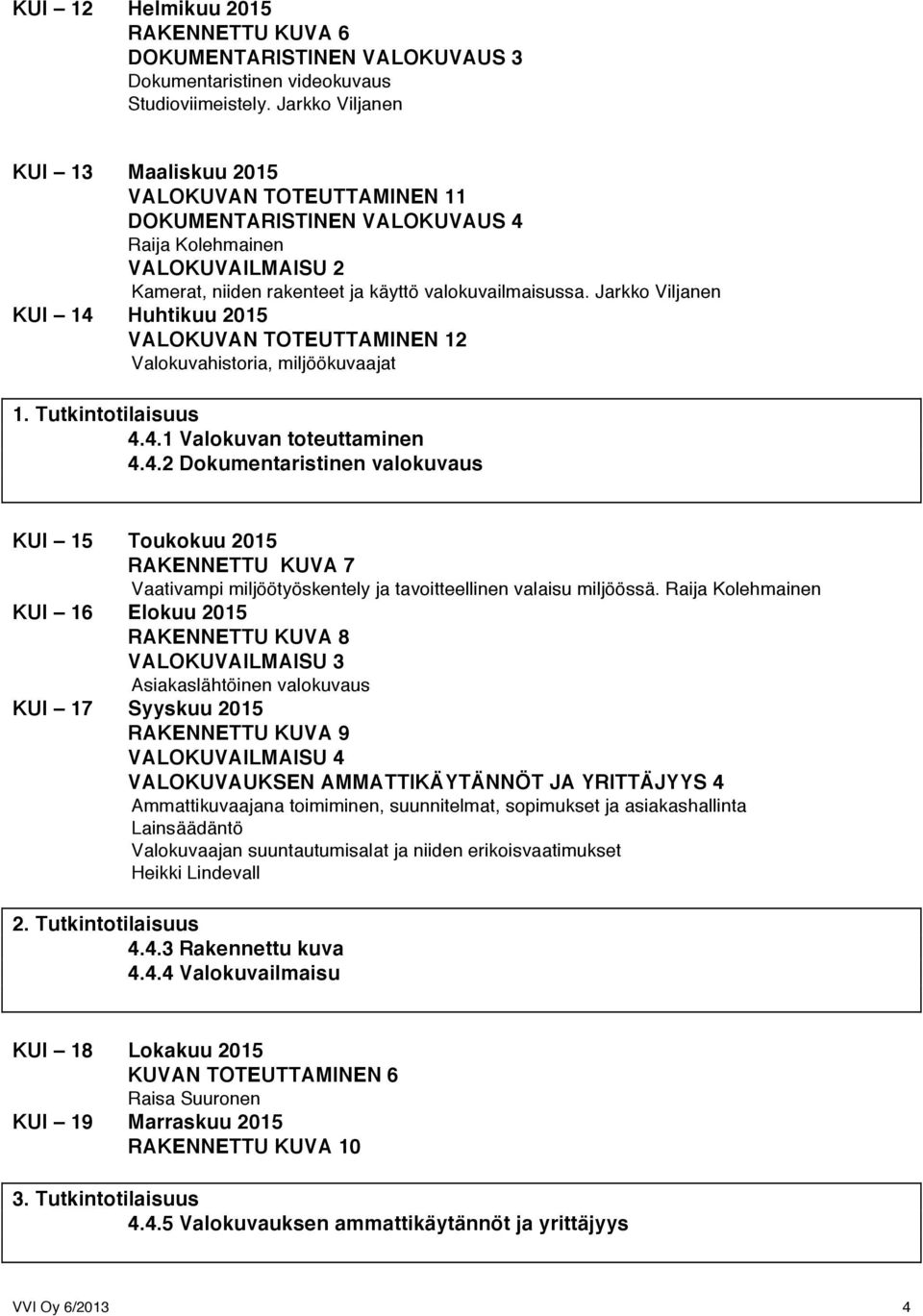 KUI – 12 Helmikuu 2015
RAKENNETTU KUVA 6
DOKUMENTARISTINEN VALOKUVAUS 3
Dokumentaristinen videokuvaus
Studioviimeistely. Jarkko Viljanen

KUI – 13 Maaliskuu 2015
VALOKUVAN TOTEUTTAMINEN 11
DOKUMENTARISTINEN VALOKUVAUS 4
Raija Kolehmainen
VALOKUVAILMAISU 2
Kamerat, niiden rakenteet ja käyttö valokuvailmaisussa. Jarkko Viljanen

KUI – 14 Huhtikuu 2015
VALOKUVAN TOTEUTTAMINEN 12
Valokuvahistoria, miljöökuvaajat

1. Tutkintotilaisuus
4.4.1 Valokuvan toteuttaminen
4.4.2 Dokumentaristinen valokuvaus

KUI – 15 Toukokuu 2015
RAKENNETTU KUVA 7
Vaativampi miljöötyöskentely ja tavoitteellinen valaisu miljöössä. Raija Kolehmainen

KUI – 16 Elokuu 2015
RAKENNETTU KUVA 8
VALOKUVAILMAISU 3
Asiakaslähtöinen valokuvaus

KUI – 17 Syyskuu 2015
RAKENNETTU KUVA 9
VALOKUVAILMAISU 4
VALOKUVAUKSEN AMMATTIKÄYTÄNNÖT JA YRITTÄJYYS 4
Ammattikuvaajana toimiminen, suunnitelmat, sopimukset ja asiakashallinta
Lainsäädäntö
Valokuvaajan suuntautumisalat ja niiden erikoisvaatimukset
Heikki Lindevall

2. Tutkintotilaisuus
4.4.3 Rakennettu kuva
4.4.4 Valokuvailmaisu

KUI – 18 Lokakuu 2015
KUVAN TOTEUTTAMINEN 6
Raisa Suuronen

KUI – 19 Marraskuu 2015
RAKENNETTU KUVA 10

3. Tutkintotilaisuus
4.4.5 Valokuvauksen ammattikäytännöt ja yrittäjyys

VVI Oy 6/2013 4